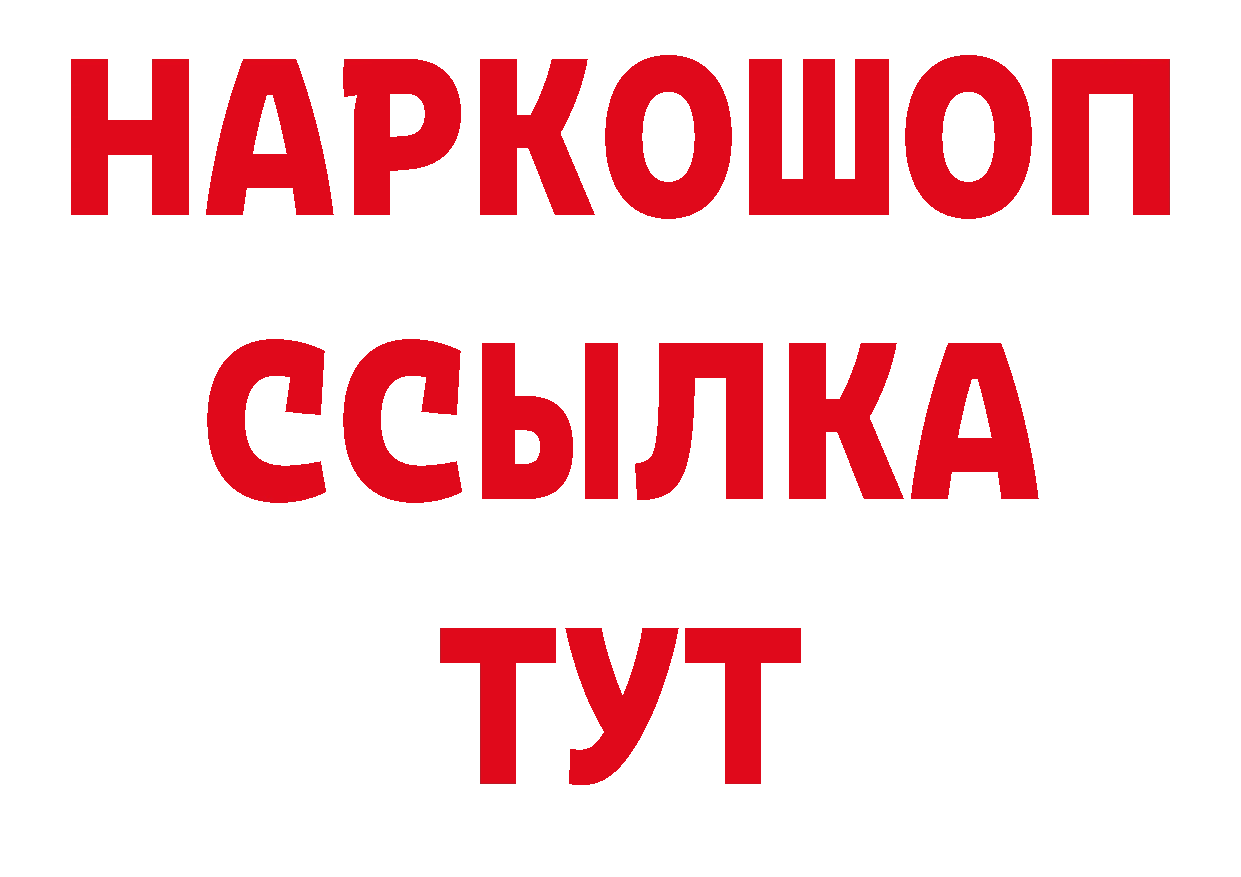 НАРКОШОП
ССЫЛКА
ТУТ